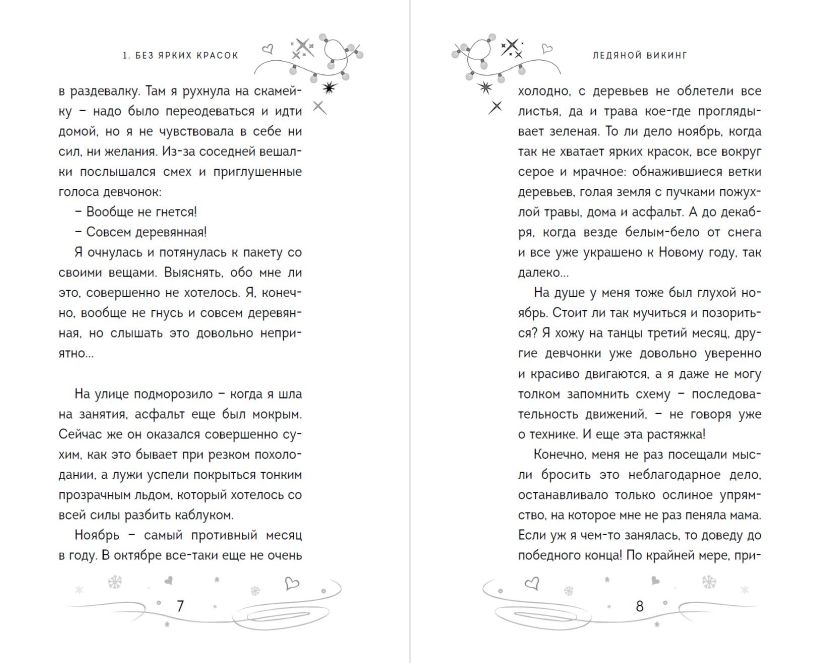 1. БЕЗ ЯРКИХ КРАСОК

в раздевалку. Там я рухнула на скамейку – надо было переодеваться и идти домой, но я не чувствовала в себе ни сил, ни желания. Из-за соседней вешалки послышался смех и приглушенные голоса девчонок:

– Вообще не гнется!

– Совсем деревянная!

Я очнулась и потянулась к пакету со своими вещами. Выяснять, обо мне ли это, совершенно не хотелось. Я, конечно, вообще не гнусь и совсем деревянная, но слышать это довольно неприятно...

На улице подморозило – когда я шла на занятия, асфальт еще был мокрым. Сейчас же он оказался совершенно сухим, как это бывает при резком похолодании, а лужи успели покрыться тонким прозрачным льдом, который хотелось со всей силы разбить каблуком.

Ноябрь – самый противный месяц в году. В октябре все-таки еще не очень

7

ЛЕДЯНОЙ ВИКИНГ

холодно, с деревьев не облетели все листья, да и трава кое-где проглядывает зеленая. То ли дело ноябрь, когда так не хватает ярких красок, все вокруг серое и мрачное: обнажившиеся ветки деревьев, голая земля с пучками пожухлой травы, дома и асфальт. А до декабря, когда везде белым-бело от снега и все уже украшено к Новому году, так далеко...

На душе у меня тоже был глухой ноябрь. Стоит ли так мучиться и позориться? Я хожу на танцы третий месяц, другие девчонки уже довольно уверенно и красиво двигаются, а я даже не могу толком запомнить схему – последовательность движений, – не говоря уже о технике. И еще эта растяжка!

Конечно, меня не раз посещали мысли бросить это неблагодарное дело, останавливало только ослиное упрямство, на которое мне не раз пеняла мама. Если уж я чем-то занялась, то доведу до победного конца! По крайней мере, при-

8